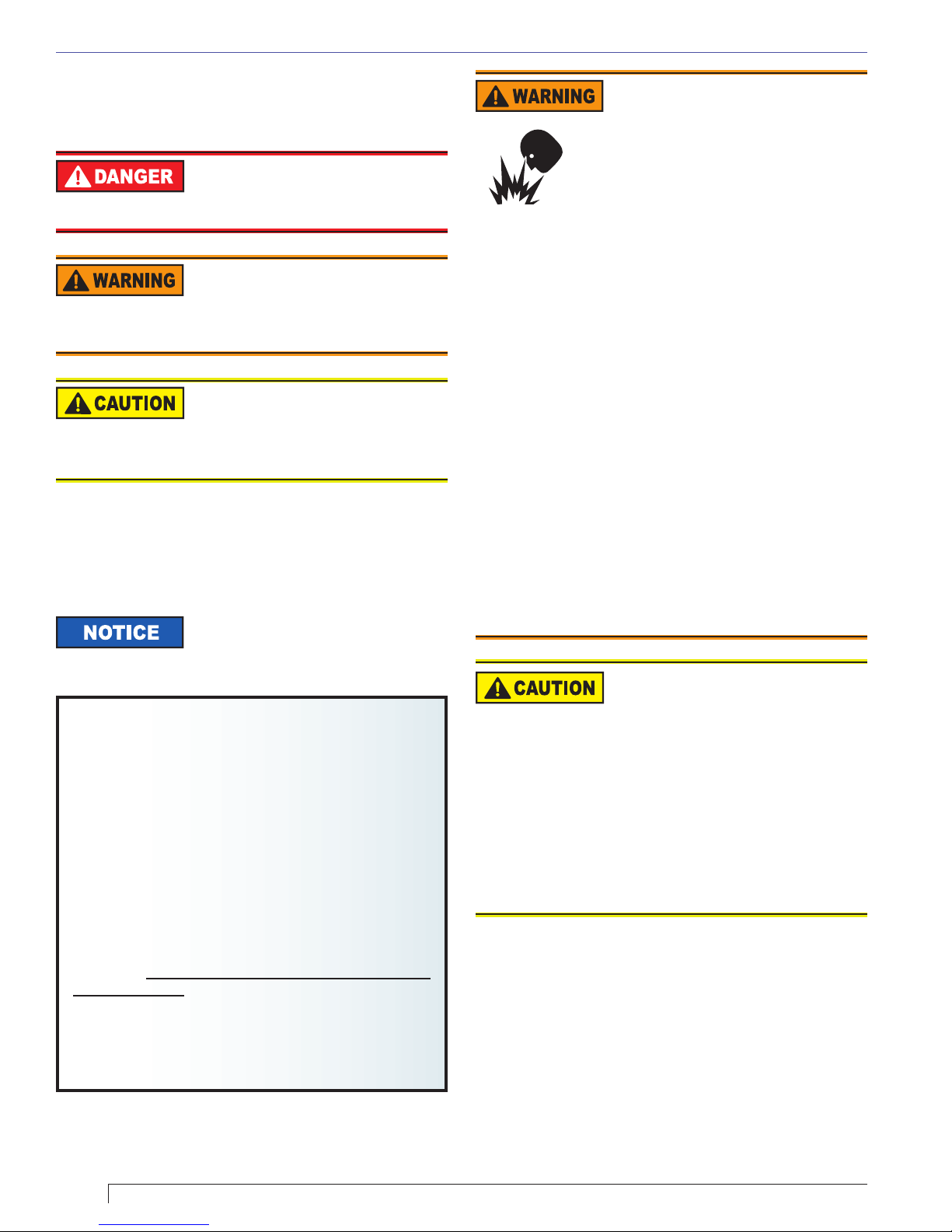 DANGER

WARNING

CAUTION

NOTICE

WARNING

CAUTION